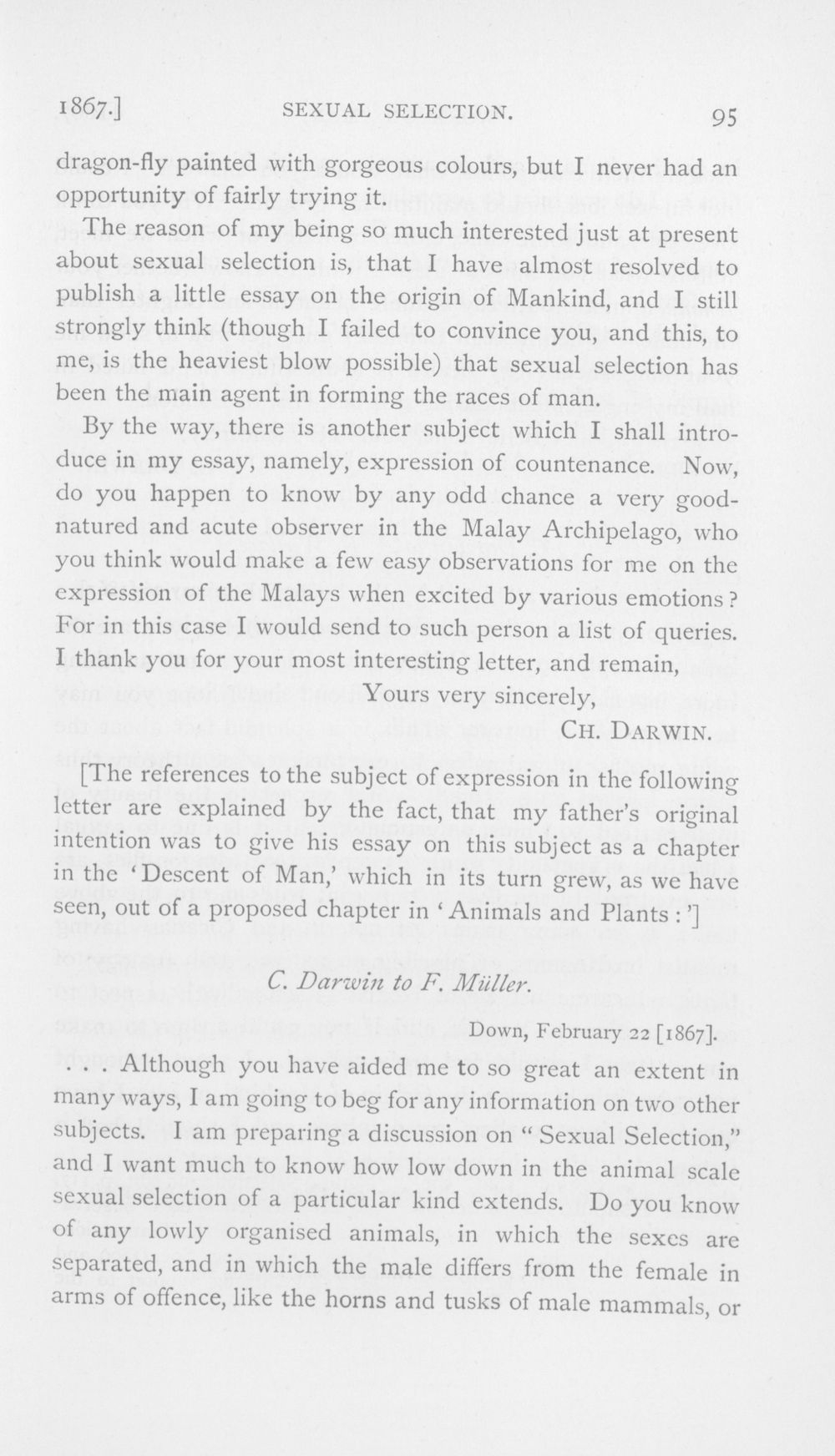 1867.] SEXUAL SELECTION. 95

dragon-fly painted with gorgeous colours, but I never had an opportunity of fairly trying it.

The reason of my being so much interested just at present about sexual selection is, that I have almost resolved to publish a little essay on the origin of Mankind, and I still strongly think (though I failed to convince you, and this, to me, is the heaviest blow possible) that sexual selection has been the main agent in forming the races of man.

By the way, there is another subject which I shall introduce in my essay, namely, expression of countenance. Now, do you happen to know by any odd chance a very good-natured and acute observer in the Malay Archipelago, who you think would make a few easy observations for me on the expression of the Malays when excited by various emotions? For in this case I would send to such person a list of queries. I thank you for your most interesting letter, and remain,

Yours very sincerely,
CH. DARWIN.

[The references to the subject of expression in the following letter are explained by the fact, that my father's original intention was to give his essay on this subject as a chapter in the 'Descent of Man,' which in its turn grew, as we have seen, out of a proposed chapter in 'Animals and Plants:']

C. Darwin to F. Müller.

Down, February 22 [1867].

. . . Although you have aided me to so great an extent in many ways, I am going to beg for any information on two other subjects. I am preparing a discussion on "Sexual Selection," and I want much to know how low down in the animal scale sexual selection of a particular kind extends. Do you know of any lowly organised animals, in which the sexes are separated, and in which the male differs from the female in arms of offence, like the horns and tusks of male mammals, or